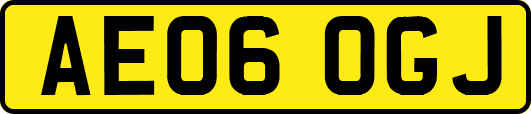 AE06 OGJ